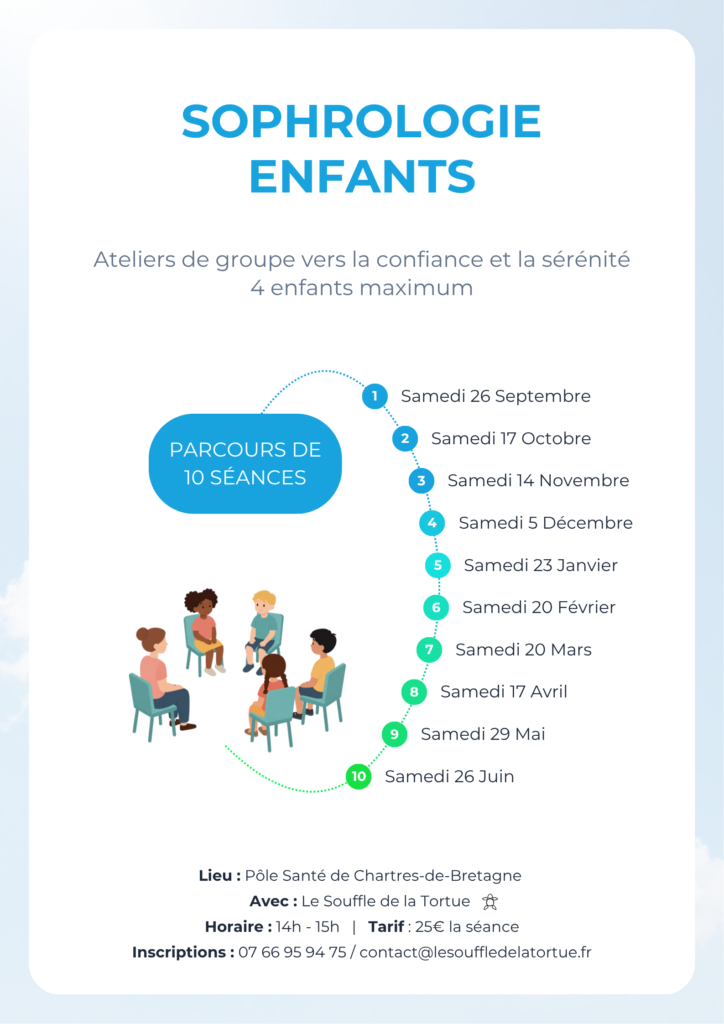 SOPHROLOGIE ENFANTS

Ateliers de groupe vers la confiance et la sérénité
4 enfants maximum

PARCOURS DE 10 SÉANCES

1 Samedi 26 Septembre
2 Samedi 17 Octobre
3 Samedi 14 Novembre
4 Samedi 5 Décembre
5 Samedi 23 Janvier
6 Samedi 20 Février
7 Samedi 20 Mars
8 Samedi 17 Avril
9 Samedi 29 Mai
10 Samedi 26 Juin

Lieu : Pôle Santé de Chartres-de-Bretagne
Avec : Le Souffle de la Tortue
Horaire : 14h - 15h | Tarif : 25€ la séance
Inscriptions : 07 66 95 94 75 / contact@lesouffledelatortue.fr